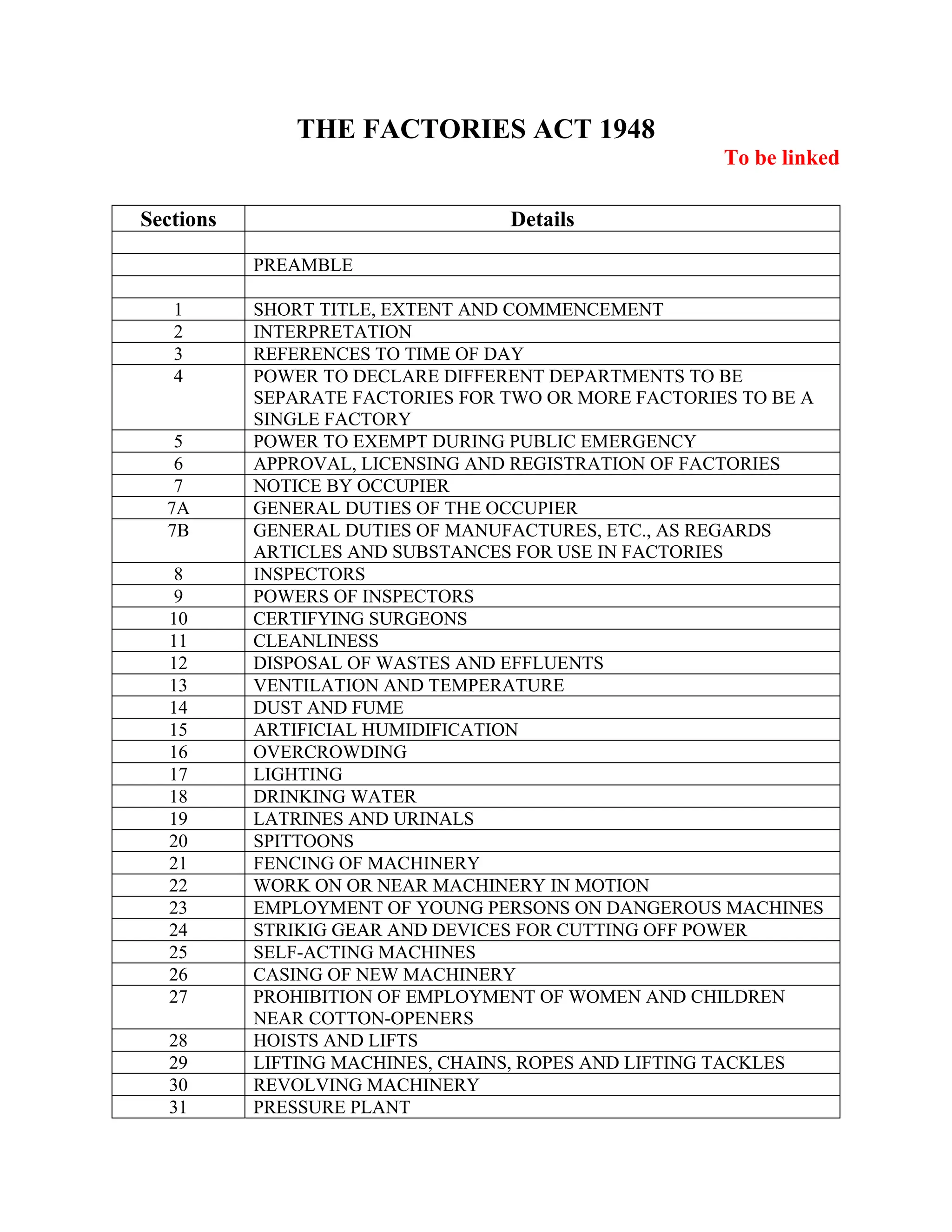 THE FACTORIES ACT 1948

To be linked

| Sections | Details |
|---|---|
| | |
| | PREAMBLE |
| | |
| 1 | SHORT TITLE, EXTENT AND COMMENCEMENT |
| 2 | INTERPRETATION |
| 3 | REFERENCES TO TIME OF DAY |
| 4 | POWER TO DECLARE DIFFERENT DEPARTMENTS TO BE SEPARATE FACTORIES FOR TWO OR MORE FACTORIES TO BE A SINGLE FACTORY |
| 5 | POWER TO EXEMPT DURING PUBLIC EMERGENCY |
| 6 | APPROVAL, LICENSING AND REGISTRATION OF FACTORIES |
| 7 | NOTICE BY OCCUPIER |
| 7A | GENERAL DUTIES OF THE OCCUPIER |
| 7B | GENERAL DUTIES OF MANUFACTURES, ETC., AS REGARDS ARTICLES AND SUBSTANCES FOR USE IN FACTORIES |
| 8 | INSPECTORS |
| 9 | POWERS OF INSPECTORS |
| 10 | CERTIFYING SURGEONS |
| 11 | CLEANLINESS |
| 12 | DISPOSAL OF WASTES AND EFFLUENTS |
| 13 | VENTILATION AND TEMPERATURE |
| 14 | DUST AND FUME |
| 15 | ARTIFICIAL HUMIDIFICATION |
| 16 | OVERCROWDING |
| 17 | LIGHTING |
| 18 | DRINKING WATER |
| 19 | LATRINES AND URINALS |
| 20 | SPITTOONS |
| 21 | FENCING OF MACHINERY |
| 22 | WORK ON OR NEAR MACHINERY IN MOTION |
| 23 | EMPLOYMENT OF YOUNG PERSONS ON DANGEROUS MACHINES |
| 24 | STRIKIG GEAR AND DEVICES FOR CUTTING OFF POWER |
| 25 | SELF-ACTING MACHINES |
| 26 | CASING OF NEW MACHINERY |
| 27 | PROHIBITION OF EMPLOYMENT OF WOMEN AND CHILDREN NEAR COTTON-OPENERS |
| 28 | HOISTS AND LIFTS |
| 29 | LIFTING MACHINES, CHAINS, ROPES AND LIFTING TACKLES |
| 30 | REVOLVING MACHINERY |
| 31 | PRESSURE PLANT |